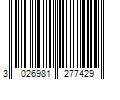 3 026981 277429